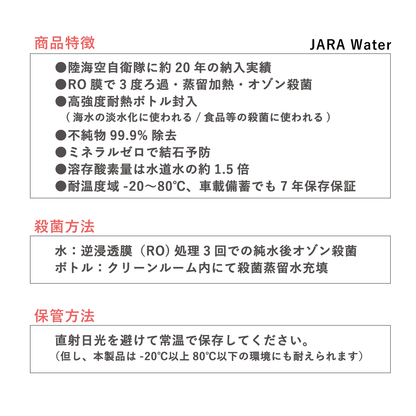 商品特徴

JARA Water

●陸海空自衛隊に約 20 年の納入実績
●RO 膜で 3 度ろ過・蒸留加熱・オゾン殺菌
●高強度耐熱ボトル封入
（海水の淡水化に使われる / 食品等の殺菌に使われる）
●不純物 99.9% 除去
●ミネラルゼロで結石予防
●溶存酸素量は水道水の約 1.5 倍
●耐温度域 -20～80℃、車載備蓄でも 7 年保存保証

殺菌方法

水：逆浸透膜（RO）処理 3 回での純水後オゾン殺菌
ボトル：クリーンルーム内にて殺菌蒸留水充填

保管方法

直射日光を避けて常温で保存してください。
（但し、本製品は -20℃以上 80℃以下の環境にも耐えられます）